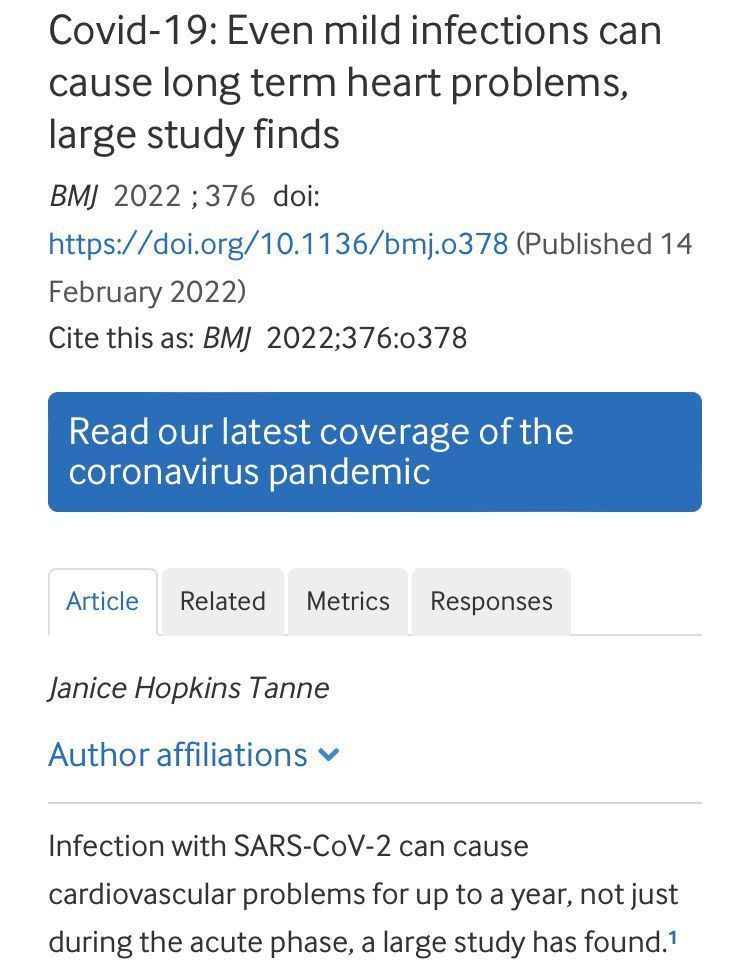 Covid-19: Even mild infections can cause long term heart problems, large study finds

BMJ 2022 ; 376 doi: https://doi.org/10.1136/bmj.o378 (Published 14 February 2022)
Cite this as: BMJ 2022;376:o378

Read our latest coverage of the coronavirus pandemic

Article Related Metrics Responses

Janice Hopkins Tanne

Author affiliations

Infection with SARS-CoV-2 can cause cardiovascular problems for up to a year, not just during the acute phase, a large study has found.$^1$